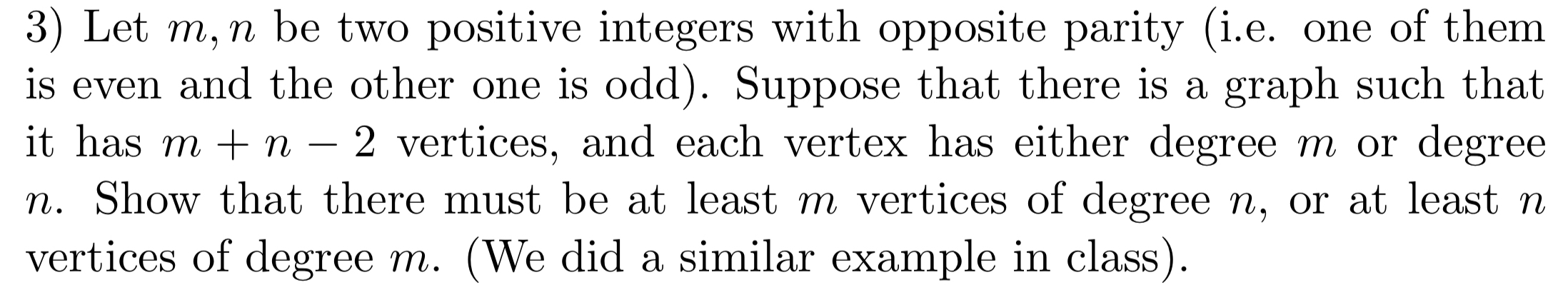 3) Let $m, n$ be two positive integers with opposite parity (i.e. one of them is even and the other one is odd). Suppose that there is a graph such that it has $m + n - 2$ vertices, and each vertex has either degree $m$ or degree $n$. Show that there must be at least $m$ vertices of degree $n$, or at least $n$ vertices of degree $m$. (We did a similar example in class).